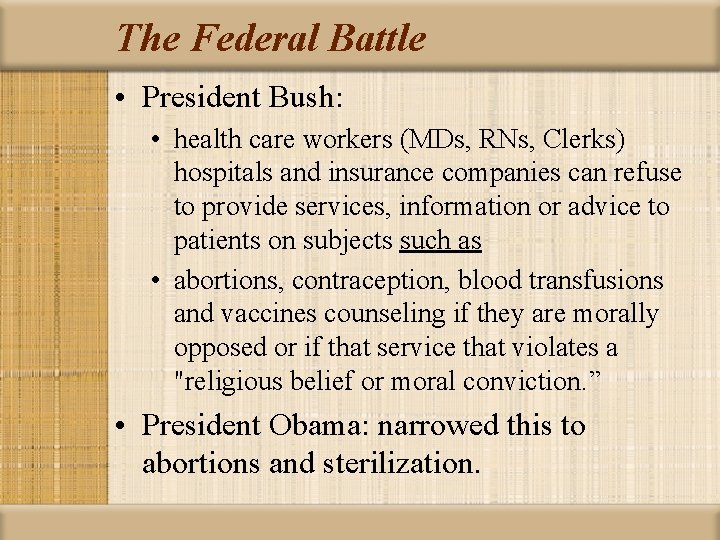 The Federal Battle

• President Bush:

• health care workers (MDs, RNs, Clerks) hospitals and insurance companies can refuse to provide services, information or advice to patients on subjects such as

• abortions, contraception, blood transfusions and vaccines counseling if they are morally opposed or if that service that violates a "religious belief or moral conviction.”

• President Obama: narrowed this to abortions and sterilization.